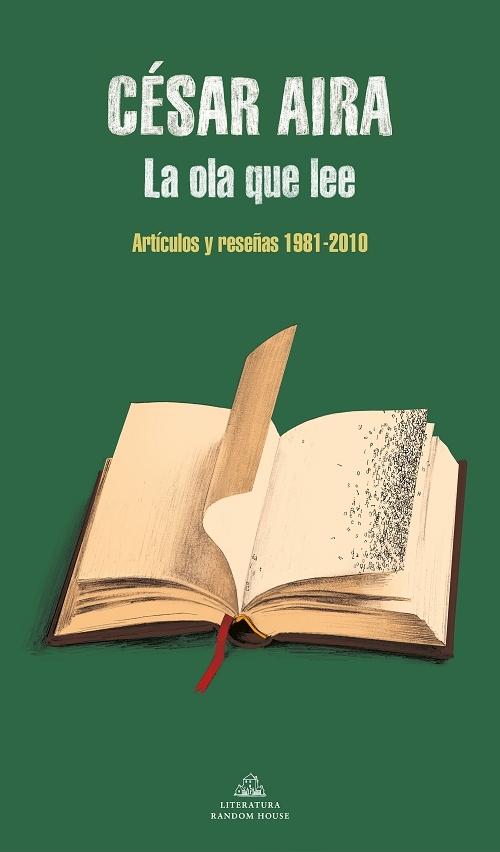 CÉSAR AIRA
La ola que lee

Artículos y reseñas 1981-2010

LITERATURA
RANDOM HOUSE